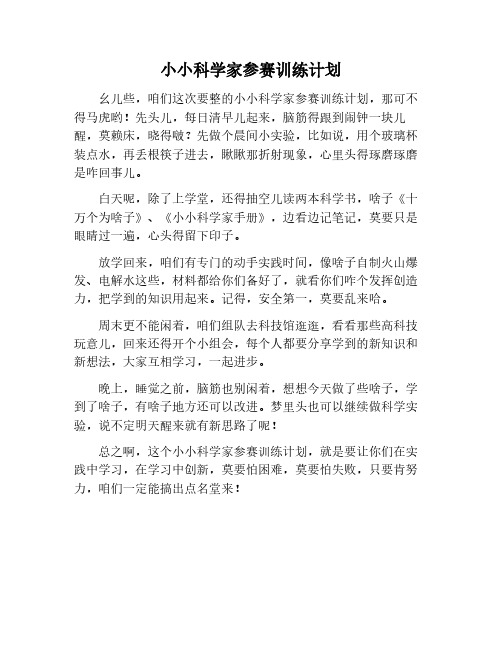 小小科学家参赛训练计划

幺儿些，咱们这次要整的小小科学家参赛训练计划，那可不得马虎哟！先头儿，每日清早儿起来，脑筋得跟到闹钟一块儿醒，莫赖床，晓得啵？先做个晨间小实验，比如说，用个玻璃杯装点水，再丢根筷子进去，瞅瞅那折射现象，心里头得琢磨琢磨是咋回事儿。

白天呢，除了上学堂，还得抽空儿读两本科学书，啥子《十万个为啥子》、《小小科学家手册》，边看边记笔记，莫要只是眼睛过一遍，心头得留下印子。

放学回来，咱们有专门的动手实践时间，像啥子自制火山爆发、电解水这些，材料都给你们备好了，就看你们咋个发挥创造力，把学到的知识用起来。记得，安全第一，莫要乱来哈。

周末更不能闲着，咱们组队去科技馆逛逛，看看那些高科技玩意儿，回来还得开个小组会，每个人都要分享学到的新知识和新想法，大家互相学习，一起进步。

晚上，睡觉之前，脑筋也别闲着，想想今天做了些啥子，学到了啥子，有啥子地方还可以改进。梦里头也可以继续做科学实验，说不定明天醒来就有新思路了呢！

总之啊，这个小小科学家参赛训练计划，就是要让你们在实践中学习，在学习中创新，莫要怕困难，莫要怕失败，只要肯努力，咱们一定能搞出点名堂来！